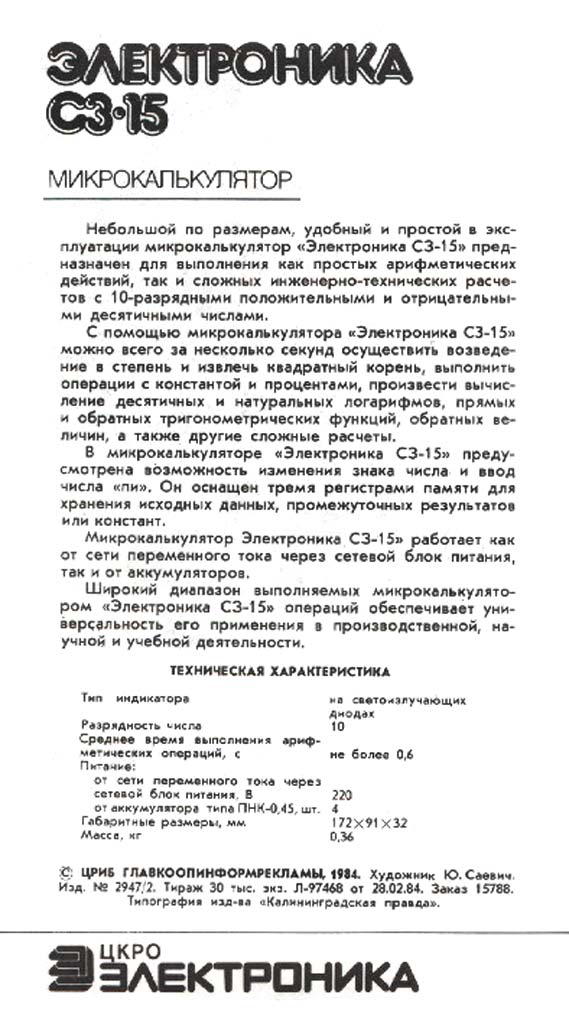 ЭЛЕКТРОНИКА
С3·15

МИКРОКАЛЬКУЛЯТОР

Небольшой по размерам, удобный и простой в эксплуатации микрокалькулятор «Электроника С3-15» предназначен для выполнения как простых арифметических действий, так и сложных инженерно-технических расчетов с 10-разрядными положительными и отрицательными десятичными числами.

С помощью микрокалькулятора «Электроника С3-15» можно всего за несколько секунд осуществить возведение в степень и извлечь квадратный корень, выполнить операции с константой и процентами, произвести вычисление десятичных и натуральных логарифмов, прямых и обратных тригонометрических функций, обратных величин, а также другие сложные расчеты.

В микрокалькуляторе «Электроника С3-15» предусмотрена возможность изменения знака числа и ввод числа «пи». Он оснащен тремя регистрами памяти для хранения исходных данных, промежуточных результатов или констант.

Микрокалькулятор Электроника С3-15» работает как от сети переменного тока через сетевой блок питания, так и от аккумуляторов.

Широкий диапазон выполняемых микрокалькулятором «Электроника С3-15» операций обеспечивает универсальность его применения в производственной, научной и учебной деятельности.

ТЕХНИЧЕСКАЯ ХАРАКТЕРИСТИКА

| | |
|---|---|
| Тип индикатора | на светоизлучающих диодах |
| Разрядность числа | 10 |
| Среднее время выполнения арифметических операций, с | не более 0,6 |
| Питание: | |
| от сети переменного тока через сетевой блок питания, В | 220 |
| от аккумулятора типа ПНК-0,45, шт. | 4 |
| Габаритные размеры, мм | 172×91×32 |
| Масса, кг | 0,36 |

© ЦРИБ ГЛАВКООПИНФОРМРЕКЛАМЫ, 1984. Художник Ю. Саевич. Изд. № 2947/2. Тираж 30 тыс. экз. Л-97468 от 28.02.84. Заказ 15788. Типография изд-ва «Калининградская правда».

ЦКРО
ЭЛЕКТРОНИКА